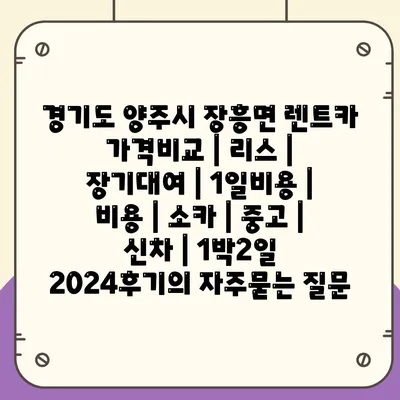 경기도 양주시 장흥면 렌트카 가격비교 | 리스 | 장기대여 | 1일비용 | 비용 | 소카 | 중고 | 신차 | 1박2일 2024후기의 자주묻는 질문